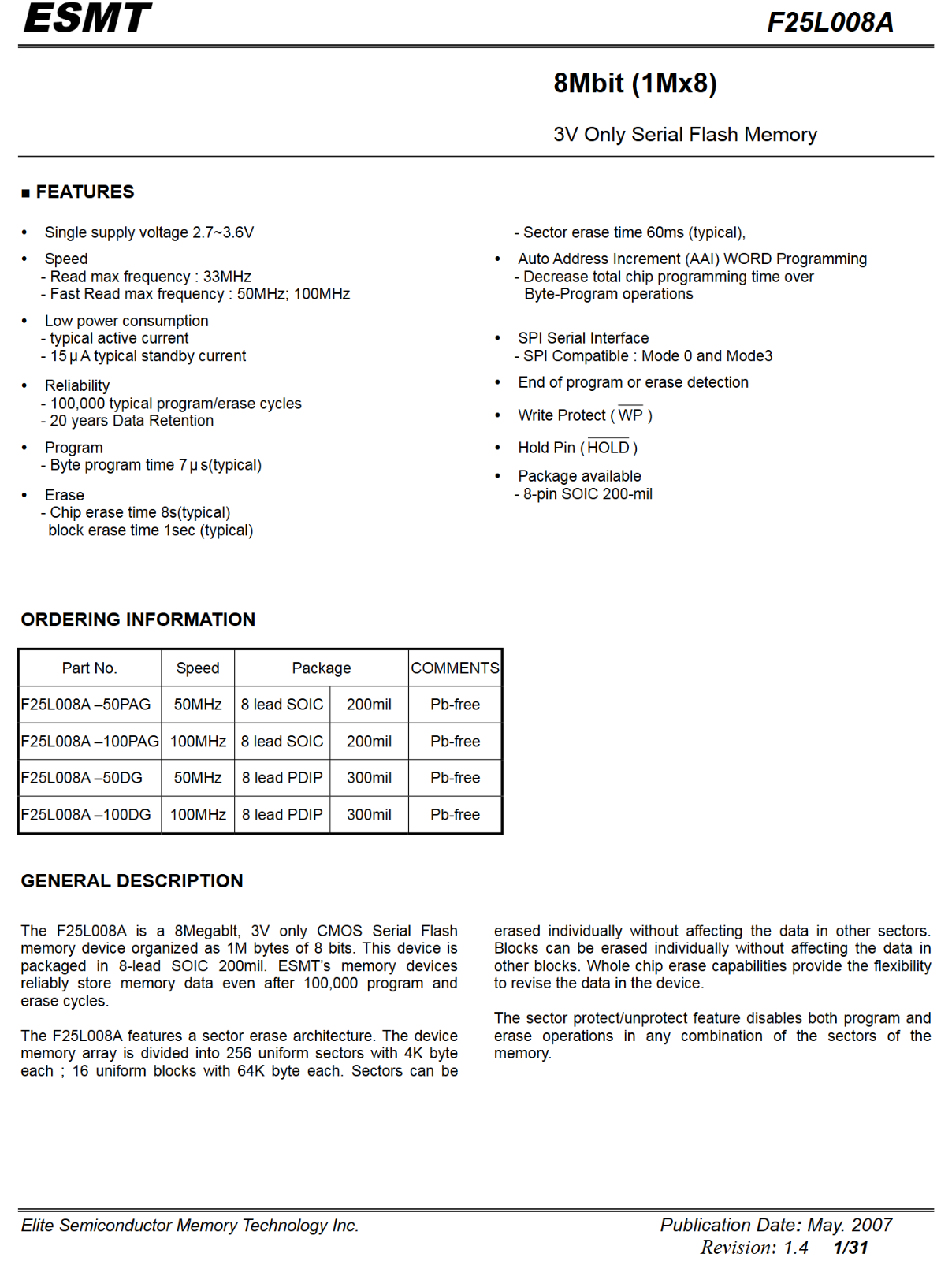 ESMT F25L008A

8Mbit (1Mx8)

3V Only Serial Flash Memory

■ FEATURES

• Single supply voltage 2.7~3.6V
• Speed
- Read max frequency : 33MHz
- Fast Read max frequency : 50MHz; 100MHz
• Low power consumption
- typical active current
- 15 μ A typical standby current
• Reliability
- 100,000 typical program/erase cycles
- 20 years Data Retention
• Program
- Byte program time 7 μ s(typical)
• Erase
- Chip erase time 8s(typical)
block erase time 1sec (typical)

- Sector erase time 60ms (typical),
• Auto Address Increment (AAI) WORD Programming
- Decrease total chip programming time over Byte-Program operations
• SPI Serial Interface
- SPI Compatible : Mode 0 and Mode3
• End of program or erase detection
• Write Protect ( $\overline{WP}$ )
• Hold Pin ( $\overline{HOLD}$ )
• Package available
- 8-pin SOIC 200-mil

ORDERING INFORMATION

| Part No. | Speed | Package | | COMMENTS |
|---|---|---|---|---|
| F25L008A –50PAG | 50MHz | 8 lead SOIC | 200mil | Pb-free |
| F25L008A –100PAG | 100MHz | 8 lead SOIC | 200mil | Pb-free |
| F25L008A –50DG | 50MHz | 8 lead PDIP | 300mil | Pb-free |
| F25L008A –100DG | 100MHz | 8 lead PDIP | 300mil | Pb-free |

GENERAL DESCRIPTION

The F25L008A is a 8Megablt, 3V only CMOS Serial Flash memory device organized as 1M bytes of 8 bits. This device is packaged in 8-lead SOIC 200mil. ESMT's memory devices reliably store memory data even after 100,000 program and erase cycles.

The F25L008A features a sector erase architecture. The device memory array is divided into 256 uniform sectors with 4K byte each ; 16 uniform blocks with 64K byte each. Sectors can be erased individually without affecting the data in other sectors. Blocks can be erased individually without affecting the data in other blocks. Whole chip erase capabilities provide the flexibility to revise the data in the device.

The sector protect/unprotect feature disables both program and erase operations in any combination of the sectors of the memory.

Elite Semiconductor Memory Technology Inc. Publication Date: May. 2007
Revision: 1.4 1/31